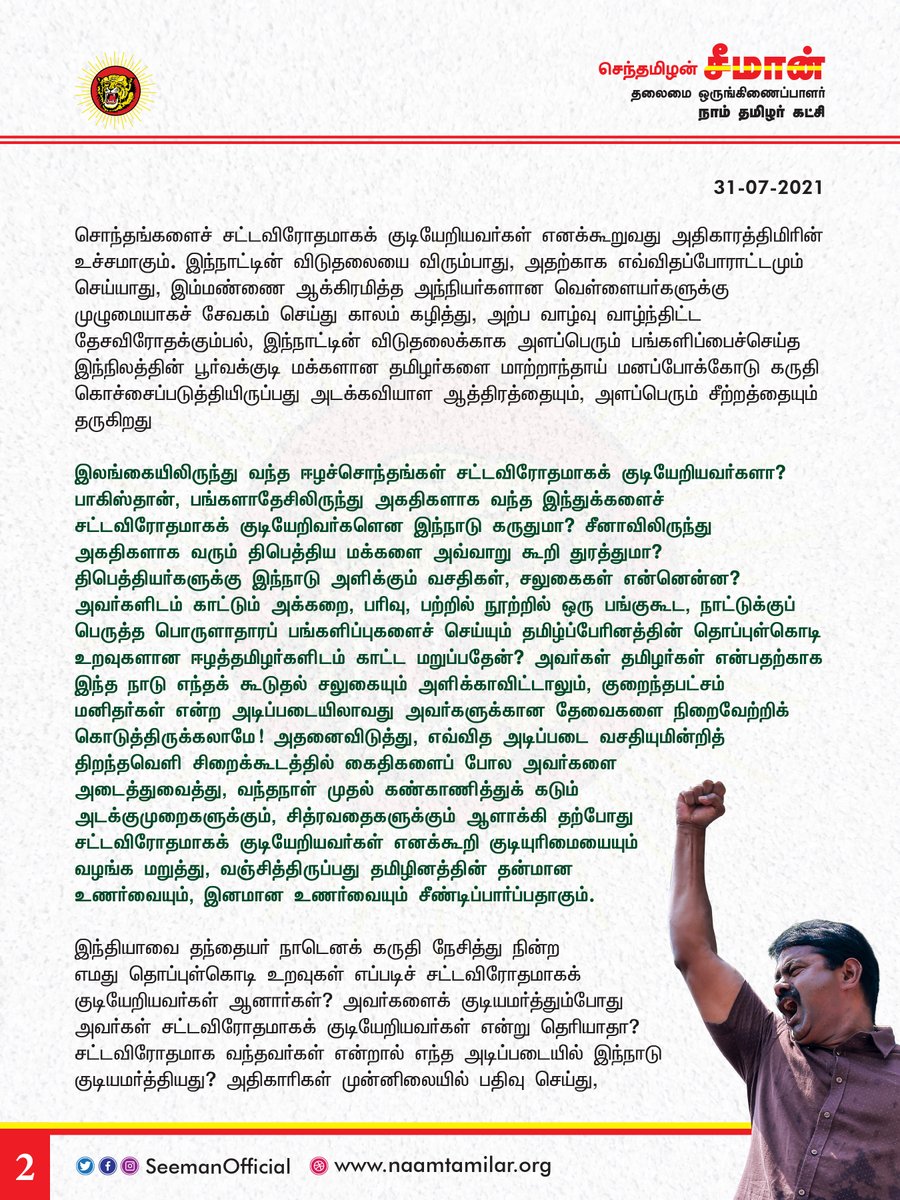 செந்தமிழன் சீமான்
தலைமை ஒருங்கிணைப்பாளர்
நாம் தமிழர் கட்சி

31-07-2021

சொந்தங்களைச் சட்டவிரோதமாகக் குடியேறியவர்கள் எனக்கூறுவது அதிகாரத்திமிரின் உச்சமாகும். இந்நாட்டின் விடுதலையை விரும்பாது, அதற்காக எவ்விதப்போராட்டமும் செய்யாது, இம்மண்ணை ஆக்கிரமித்த அந்நியர்களான வெள்ளையர்களுக்கு முழுமையாகச் சேவகம் செய்து காலம் கழித்து, அற்ப வாழ்வு வாழ்ந்திட்ட தேசவிரோதக்கும்பல், இந்நாட்டின் விடுதலைக்காக அளப்பெரும் பங்களிப்பைச்செய்த இந்நிலத்தின் பூர்வக்குடி மக்களான தமிழர்களை மாற்றாந்தாய் மனப்போக்கோடு கருதி கொச்சைப்படுத்தியிருப்பது அடக்கவியாள ஆத்திரத்தையும், அளப்பெரும் சீற்றத்தையும் தருகிறது

இலங்கையிலிருந்து வந்த ஈழச்சொந்தங்கள் சட்டவிரோதமாகக் குடியேறியவர்களா? பாகிஸ்தான், பங்களாதேசிலிருந்து அகதிகளாக வந்த இந்துக்களைச் சட்டவிரோதமாகக் குடியேறிவர்களென இந்நாடு கருதுமா? சீனாவிலிருந்து அகதிகளாக வரும் திபெத்திய மக்களை அவ்வாறு கூறி துரத்துமா? திபெத்தியர்களுக்கு இந்நாடு அளிக்கும் வசதிகள், சலுகைகள் என்னென்ன? அவர்களிடம் காட்டும் அக்கறை, பரிவு, பற்றில் நூற்றில் ஒரு பங்குகூட, நாட்டுக்குப் பெருத்த பொருளாதாரப் பங்களிப்புகளைச் செய்யும் தமிழ்ப்பேரினத்தின் தொப்புள்கொடி உறவுகளான ஈழத்தமிழர்களிடம் காட்ட மறுப்பதேன்? அவர்கள் தமிழர்கள் என்பதற்காக இந்த நாடு எந்தக் கூடுதல் சலுகையும் அளிக்காவிட்டாலும், குறைந்தபட்சம் மனிதர்கள் என்ற அடிப்படையிலாவது அவர்களுக்கான தேவைகளை நிறைவேற்றிக் கொடுத்திருக்கலாமே! அதனைவிடுத்து, எவ்வித அடிப்படை வசதியுமின்றித் திறந்தவெளி சிறைக்கூடத்தில் கைதிகளைப் போல அவர்களை அடைத்துவைத்து, வந்தநாள் முதல் கண்காணித்துக் கடும் அடக்குமுறைகளுக்கும், சித்ரவதைகளுக்கும் ஆளாக்கி தற்போது சட்டவிரோதமாகக் குடியேறியவர்கள் எனக்கூறி குடியுரிமையையும் வழங்க மறுத்து, வஞ்சித்திருப்பது தமிழினத்தின் தன்மான உணர்வையும், இனமான உணர்வையும் சீண்டிப்பார்ப்பதாகும்.

இந்தியாவை தந்தையர் நாடெனக் கருதி நேசித்து நின்ற எமது தொப்புள்கொடி உறவுகள் எப்படிச் சட்டவிரோதமாகக் குடியேறியவர்கள் ஆனார்கள்? அவர்களைக் குடியமர்த்தும்போது அவர்கள் சட்டவிரோதமாகக் குடியேறியவர்கள் என்று தெரியாதா? சட்டவிரோதமாக வந்தவர்கள் என்றால் எந்த அடிப்படையில் இந்நாடு குடியமர்த்தியது? அதிகாரிகள் முன்னிலையில் பதிவு செய்து,

2
SeemanOfficial www.naamtamilar.org